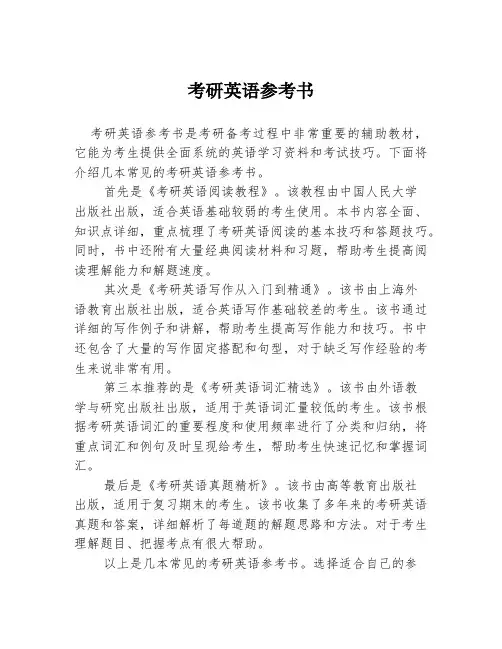 考研英语参考书

考研英语参考书是考研备考过程中非常重要的辅助教材，它能为考生提供全面系统的英语学习资料和考试技巧。下面将介绍几本常见的考研英语参考书。

首先是《考研英语阅读教程》。该教程由中国人民大学出版社出版，适合英语基础较弱的考生使用。本书内容全面、知识点详细，重点梳理了考研英语阅读的基本技巧和答题技巧。同时，书中还附有大量经典阅读材料和习题，帮助考生提高阅读理解能力和解题速度。

其次是《考研英语写作从入门到精通》。该书由上海外语教育出版社出版，适合英语写作基础较差的考生。该书通过详细的写作例子和讲解，帮助考生提高写作能力和技巧。书中还包含了大量的写作固定搭配和句型，对于缺乏写作经验的考生来说非常有用。

第三本推荐的是《考研英语词汇精选》。该书由外语教学与研究出版社出版，适用于英语词汇量较低的考生。该书根据考研英语词汇的重要程度和使用频率进行了分类和归纳，将重点词汇和例句及时呈现给考生，帮助考生快速记忆和掌握词汇。

最后是《考研英语真题精析》。该书由高等教育出版社出版，适用于复习期末的考生。该书收集了多年来的考研英语真题和答案，详细解析了每道题的解题思路和方法。对于考生理解题目、把握考点有很大帮助。

以上是几本常见的考研英语参考书。选择适合自己的参